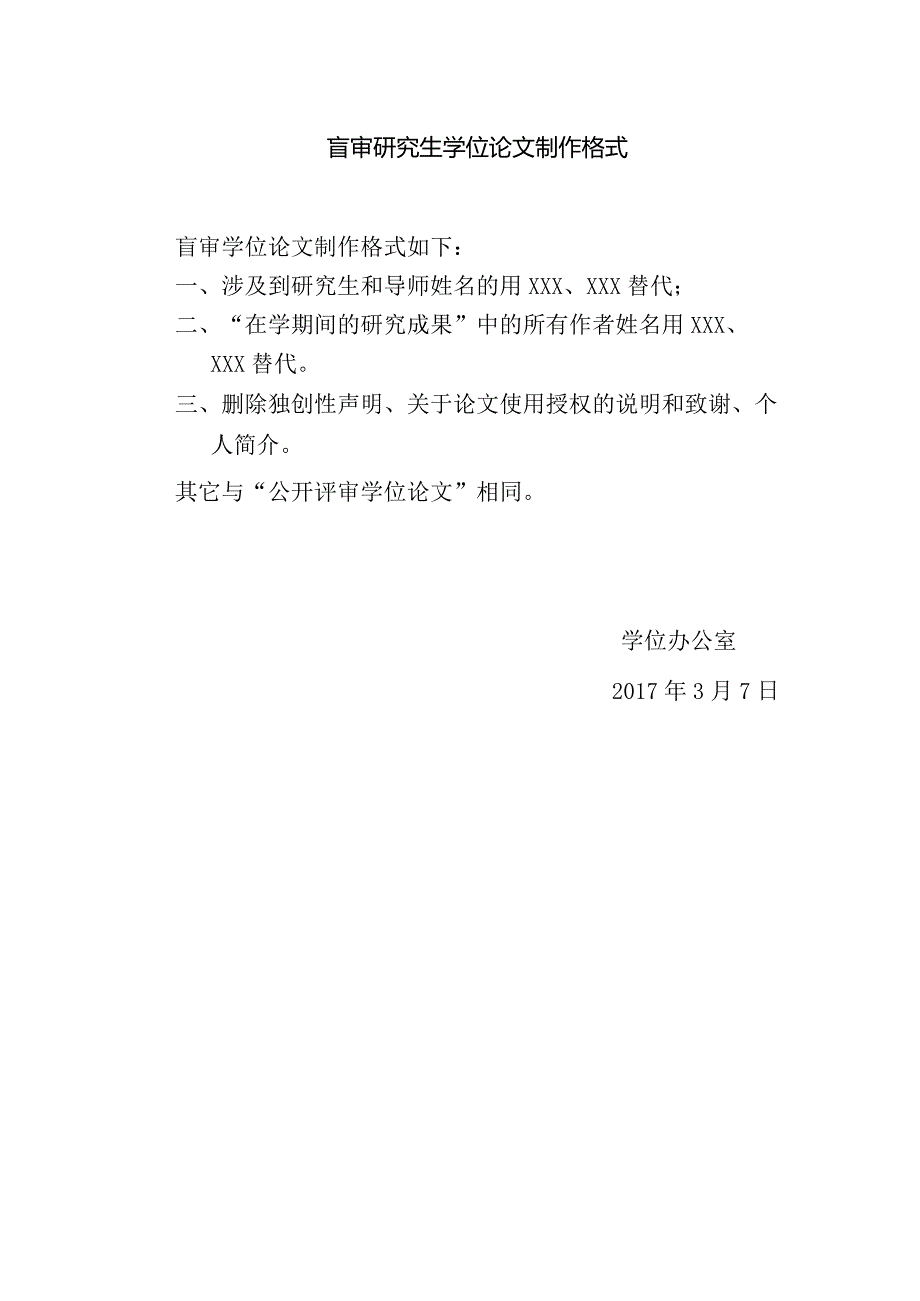 盲审研究生学位论文制作格式

盲审学位论文制作格式如下：

一、涉及到研究生和导师姓名的用 XXX、XXX 替代；

二、“在学期间的研究成果”中的所有作者姓名用 XXX、XXX 替代。

三、删除独创性声明、关于论文使用授权的说明和致谢、个人简介。

其它与“公开评审学位论文”相同。

学位办公室

2017 年 3 月 7 日